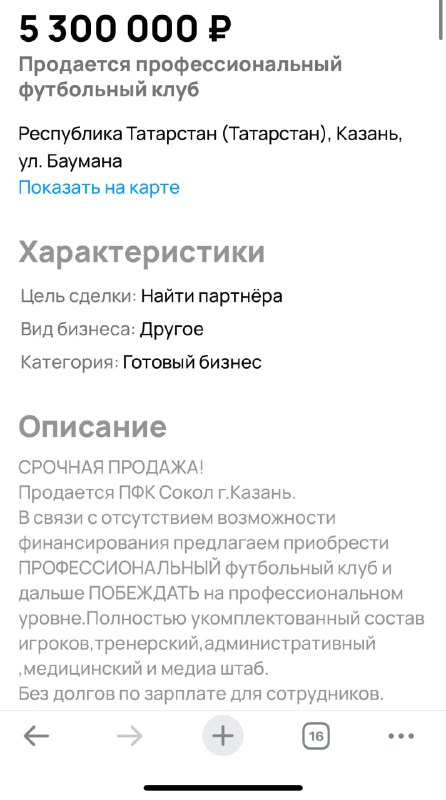 5 300 000 ₽

Продается профессиональный футбольный клуб

Республика Татарстан (Татарстан), Казань, ул. Баумана
Показать на карте

Характеристики

Цель сделки: Найти партнёра
Вид бизнеса: Другое
Категория: Готовый бизнес

Описание

СРОЧНАЯ ПРОДАЖА!
Продается ПФК Сокол г.Казань.
В связи с отсутствием возможности финансирования предлагаем приобрести ПРОФЕССИОНАЛЬНЫЙ футбольный клуб и дальше ПОБЕЖДАТЬ на профессиональном уровне.Полностью укомплектованный состав игроков,тренерский,административный ,медицинский и медиа штаб.
Без долгов по зарплате для сотрудников.

16